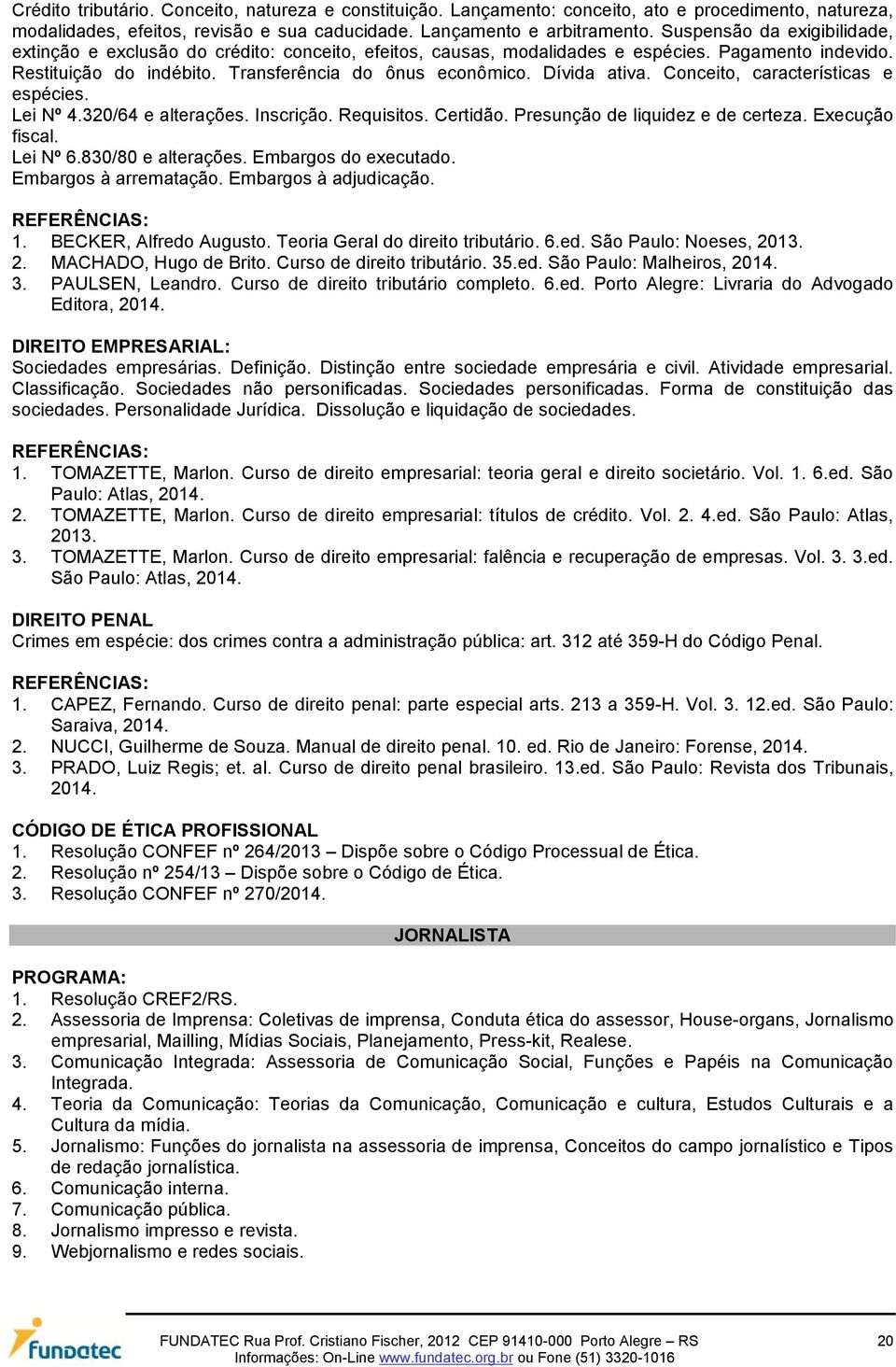 Crédito tributário. Conceito, natureza e constituição. Lançamento: conceito, ato e procedimento, natureza, modalidades, efeitos, revisão e sua caducidade. Lançamento e arbitramento. Suspensão da exigibilidade, extinção e exclusão do crédito: conceito, efeitos, causas, modalidades e espécies. Pagamento indevido. Restituição do indébito. Transferência do ônus econômico. Dívida ativa. Conceito, características e espécies.
Lei Nº 4.320/64 e alterações. Inscrição. Requisitos. Certidão. Presunção de liquidez e de certeza. Execução fiscal.
Lei Nº 6.830/80 e alterações. Embargos do executado.
Embargos à arrematação. Embargos à adjudicação.

REFERÊNCIAS:
1. BECKER, Alfredo Augusto. Teoria Geral do direito tributário. 6.ed. São Paulo: Noeses, 2013.
2. MACHADO, Hugo de Brito. Curso de direito tributário. 35.ed. São Paulo: Malheiros, 2014.
3. PAULSEN, Leandro. Curso de direito tributário completo. 6.ed. Porto Alegre: Livraria do Advogado Editora, 2014.

DIREITO EMPRESARIAL:
Sociedades empresárias. Definição. Distinção entre sociedade empresária e civil. Atividade empresarial. Classificação. Sociedades não personificadas. Sociedades personificadas. Forma de constituição das sociedades. Personalidade Jurídica. Dissolução e liquidação de sociedades.

REFERÊNCIAS:
1. TOMAZETTE, Marlon. Curso de direito empresarial: teoria geral e direito societário. Vol. 1. 6.ed. São Paulo: Atlas, 2014.
2. TOMAZETTE, Marlon. Curso de direito empresarial: títulos de crédito. Vol. 2. 4.ed. São Paulo: Atlas, 2013.
3. TOMAZETTE, Marlon. Curso de direito empresarial: falência e recuperação de empresas. Vol. 3. 3.ed. São Paulo: Atlas, 2014.

DIREITO PENAL
Crimes em espécie: dos crimes contra a administração pública: art. 312 até 359-H do Código Penal.

REFERÊNCIAS:
1. CAPEZ, Fernando. Curso de direito penal: parte especial arts. 213 a 359-H. Vol. 3. 12.ed. São Paulo: Saraiva, 2014.
2. NUCCI, Guilherme de Souza. Manual de direito penal. 10. ed. Rio de Janeiro: Forense, 2014.
3. PRADO, Luiz Regis; et. al. Curso de direito penal brasileiro. 13.ed. São Paulo: Revista dos Tribunais, 2014.

CÓDIGO DE ÉTICA PROFISSIONAL
1. Resolução CONFEF nº 264/2013 – Dispõe sobre o Código Processual de Ética.
2. Resolução nº 254/13 – Dispõe sobre o Código de Ética.
3. Resolução CONFEF nº 270/2014.

JORNALISTA

PROGRAMA:
1. Resolução CREF2/RS.
2. Assessoria de Imprensa: Coletivas de imprensa, Conduta ética do assessor, House-organs, Jornalismo empresarial, Mailling, Mídias Sociais, Planejamento, Press-kit, Realese.
3. Comunicação Integrada: Assessoria de Comunicação Social, Funções e Papéis na Comunicação Integrada.
4. Teoria da Comunicação: Teorias da Comunicação, Comunicação e cultura, Estudos Culturais e a Cultura da mídia.
5. Jornalismo: Funções do jornalista na assessoria de imprensa, Conceitos do campo jornalístico e Tipos de redação jornalística.
6. Comunicação interna.
7. Comunicação pública.
8. Jornalismo impresso e revista.
9. Webjornalismo e redes sociais.

fundatec
FUNDATEC Rua Prof. Cristiano Fischer, 2012 CEP 91410-000 Porto Alegre – RS
Informações: On-Line www.fundatec.org.br ou Fone (51) 3320-1016
20